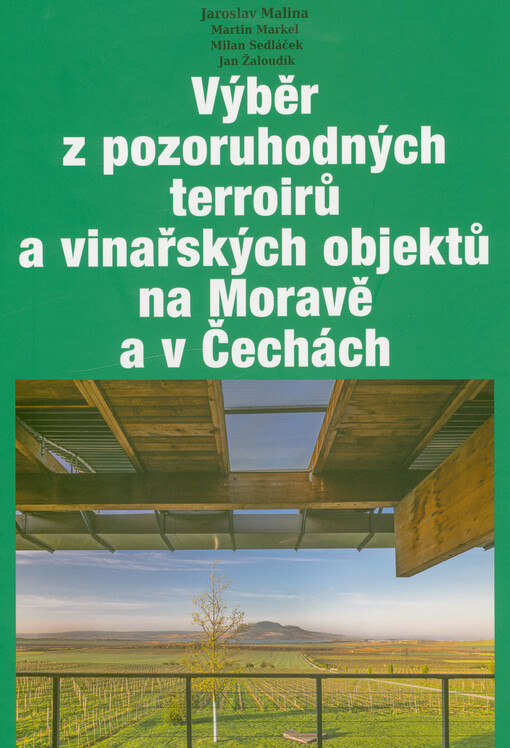 Jaroslav Malina
Martin Markel
Milan Sedláček
Jan Žaloudík

Výběr z pozoruhodných terroirů a vinařských objektů na Moravě a v Čechách